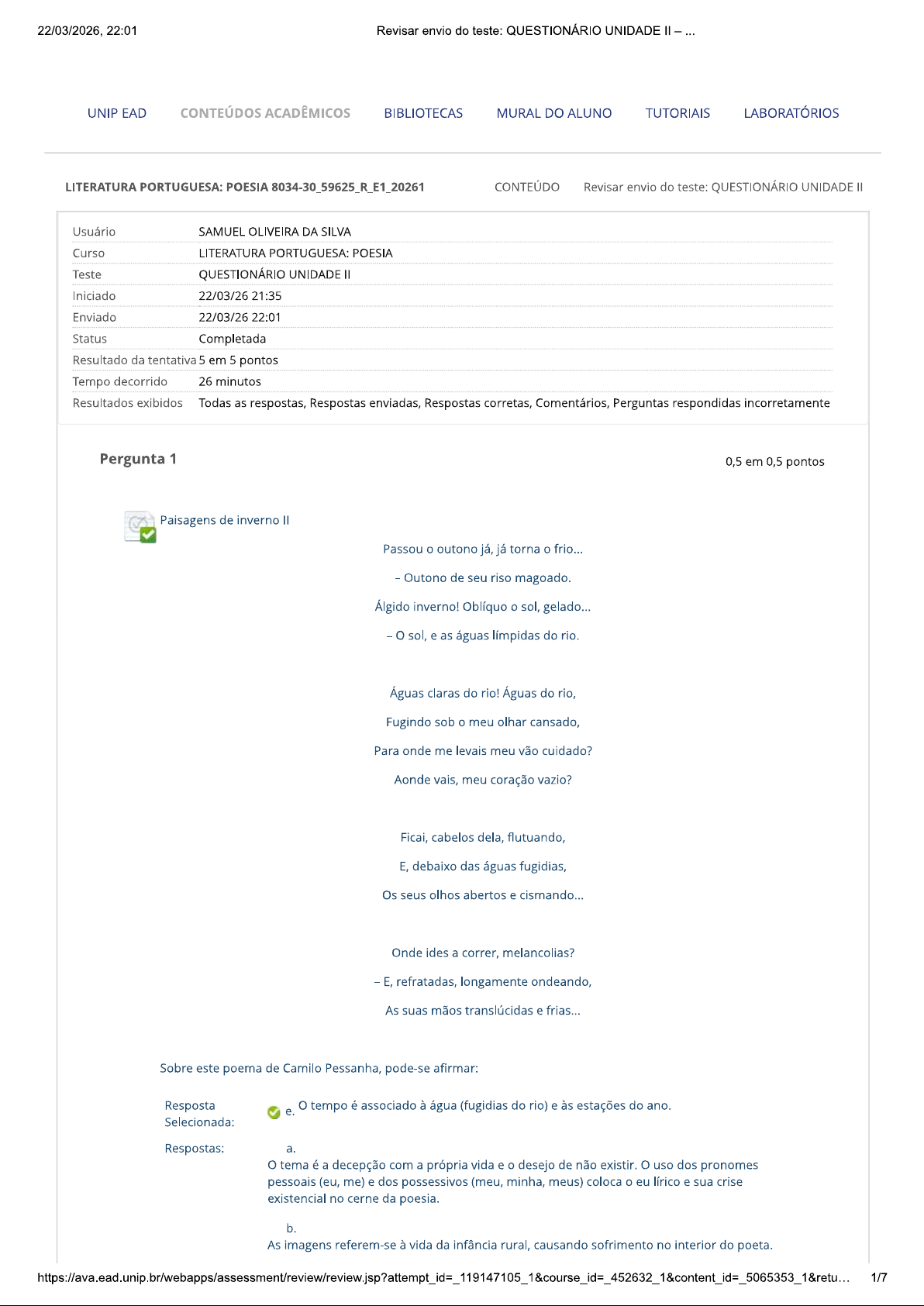 22/03/2026, 22:01

Revisar envio do teste: QUESTIONÁRIO UNIDADE II – ...

UNIP EAD CONTEÚDOS ACADÊMICOS BIBLIOTECAS MURAL DO ALUNO TUTORIAIS LABORATÓRIOS

LITERATURA PORTUGUESA: POESIA 8034-30_59625_R_E1_20261 CONTEÚDO Revisar envio do teste: QUESTIONÁRIO UNIDADE II

| Usuário | SAMUEL OLIVEIRA DA SILVA |
|---|---|
| Curso | LITERATURA PORTUGUESA: POESIA |
| Teste | QUESTIONÁRIO UNIDADE II |
| Iniciado | 22/03/26 21:35 |
| Enviado | 22/03/26 22:01 |
| Status | Completada |
| Resultado da tentativa | 5 em 5 pontos |
| Tempo decorrido | 26 minutos |
| Resultados exibidos | Todas as respostas, Respostas enviadas, Respostas corretas, Comentários, Perguntas respondidas incorretamente |

Pergunta 1

0,5 em 0,5 pontos

Paisagens de inverno II

Passou o outono já, já torna o frio...

– Outono de seu riso magoado.

Álgido inverno! Oblíquo o sol, gelado...

– O sol, e as águas límpidas do rio.

Águas claras do rio! Águas do rio,

Fugindo sob o meu olhar cansado,

Para onde me levais meu vão cuidado?

Aonde vais, meu coração vazio?

Ficai, cabelos dela, flutuando,

E, debaixo das águas fugidias,

Os seus olhos abertos e cismando...

Onde ides a correr, melancolias?

– E, refratadas, longamente ondeando,

As suas mãos translúcidas e frias...

Sobre este poema de Camilo Pessanha, pode-se afirmar:

Resposta Selecionada: e. O tempo é associado à água (fugidias do rio) e às estações do ano.

Respostas: a.
O tema é a decepção com a própria vida e o desejo de não existir. O uso dos pronomes pessoais (eu, me) e dos possessivos (meu, minha, meus) coloca o eu lírico e sua crise existencial no cerne da poesia.

b.
As imagens referem-se à vida da infância rural, causando sofrimento no interior do poeta.

https://ava.ead.unip.br/webapps/assessment/review/review.jsp?attempt_id=_119147105_1&course_id=_452632_1&content_id=_5065353_1&retu... 1/7